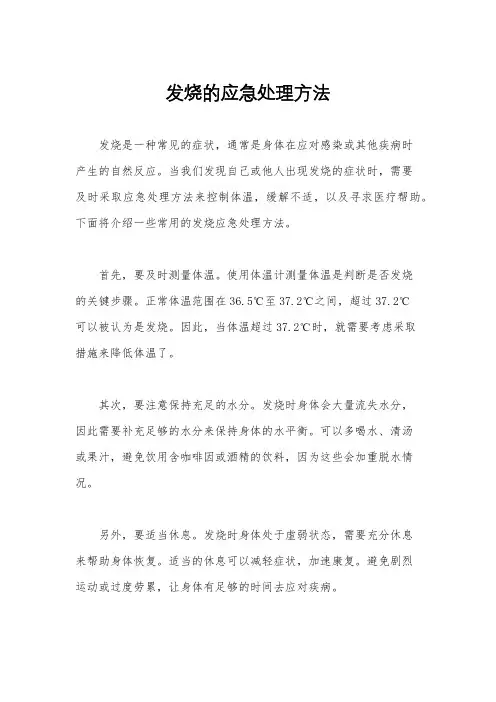 发烧的应急处理方法

发烧是一种常见的症状，通常是身体在应对感染或其他疾病时产生的自然反应。当我们发现自己或他人出现发烧的症状时，需要及时采取应急处理方法来控制体温，缓解不适，以及寻求医疗帮助。下面将介绍一些常用的发烧应急处理方法。

首先，要及时测量体温。使用体温计测量体温是判断是否发烧的关键步骤。正常体温范围在36.5℃至37.2℃之间，超过37.2℃可以被认为是发烧。因此，当体温超过37.2℃时，就需要考虑采取措施来降低体温了。

其次，要注意保持充足的水分。发烧时身体会大量流失水分，因此需要补充足够的水分来保持身体的水平衡。可以多喝水、清汤或果汁，避免饮用含咖啡因或酒精的饮料，因为这些会加重脱水情况。

另外，要适当休息。发烧时身体处于虚弱状态，需要充分休息来帮助身体恢复。适当的休息可以减轻症状，加速康复。避免剧烈运动或过度劳累，让身体有足够的时间去应对疾病。